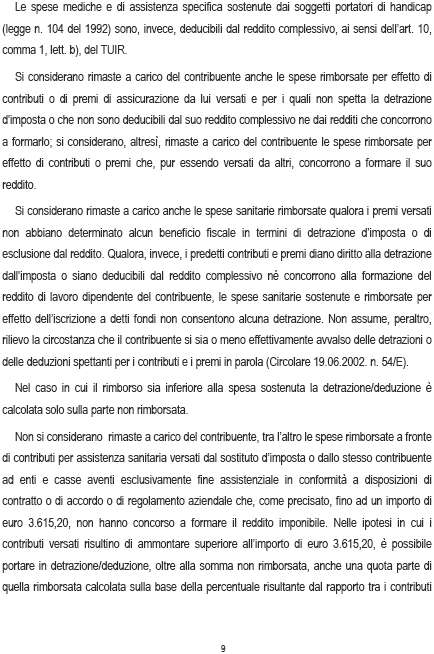 Le spese mediche e di assistenza specifica sostenute dai soggetti portatori di handicap (legge n. 104 del 1992) sono, invece, deducibili dal reddito complessivo, ai sensi dell'art. 10, comma 1, lett. b), del TUIR.

Si considerano rimaste a carico del contribuente anche le spese rimborsate per effetto di contributi o di premi di assicurazione da lui versati e per i quali non spetta la detrazione d'imposta o che non sono deducibili dal suo reddito complessivo ne dai redditi che concorrono a formarlo; si considerano, altresì, rimaste a carico del contribuente le spese rimborsate per effetto di contributi o premi che, pur essendo versati da altri, concorrono a formare il suo reddito.

Si considerano rimaste a carico anche le spese sanitarie rimborsate qualora i premi versati non abbiano determinato alcun beneficio fiscale in termini di detrazione d'imposta o di esclusione dal reddito. Qualora, invece, i predetti contributi e premi diano diritto alla detrazione dall'imposta o siano deducibili dal reddito complessivo né concorrono alla formazione del reddito di lavoro dipendente del contribuente, le spese sanitarie sostenute e rimborsate per effetto dell'iscrizione a detti fondi non consentono alcuna detrazione. Non assume, peraltro, rilievo la circostanza che il contribuente si sia o meno effettivamente avvalso delle detrazioni o delle deduzioni spettanti per i contributi e i premi in parola (Circolare 19.06.2002. n. 54/E).

Nel caso in cui il rimborso sia inferiore alla spesa sostenuta la detrazione/deduzione è calcolata solo sulla parte non rimborsata.

Non si considerano rimaste a carico del contribuente, tra l'altro le spese rimborsate a fronte di contributi per assistenza sanitaria versati dal sostituto d'imposta o dallo stesso contribuente ad enti e casse aventi esclusivamente fine assistenziale in conformità a disposizioni di contratto o di accordo o di regolamento aziendale che, come precisato, fino ad un importo di euro 3.615,20, non hanno concorso a formare il reddito imponibile. Nelle ipotesi in cui i contributi versati risultino di ammontare superiore all'importo di euro 3.615,20, è possibile portare in detrazione/deduzione, oltre alla somma non rimborsata, anche una quota parte di quella rimborsata calcolata sulla base della percentuale risultante dal rapporto tra i contributi

9